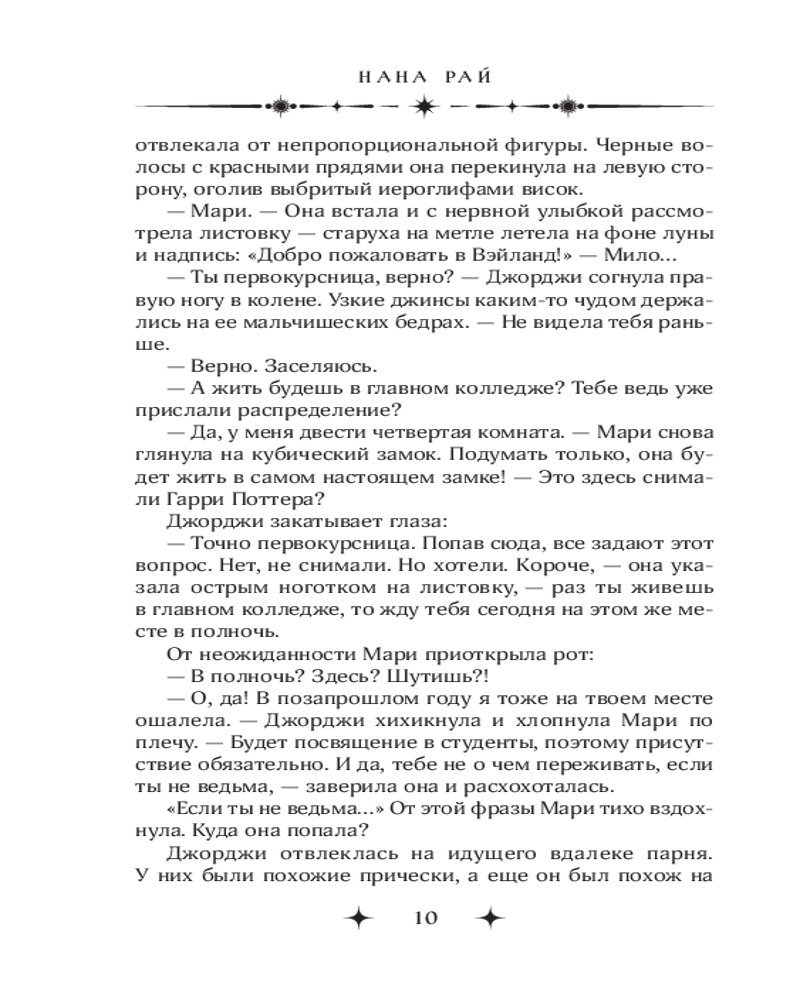 НАНА РАЙ

отвлекала от непропорциональной фигуры. Черные волосы с красными прядями она перекинула на левую сторону, оголив выбритый иероглифами висок.

— Мари. — Она встала и с нервной улыбкой рассмотрела листовку — старуха на метле летела на фоне луны и надпись: «Добро пожаловать в Вэйланд!» — Мило...

— Ты первокурсница, верно? — Джорджи согнула правую ногу в колене. Узкие джинсы каким-то чудом держались на ее мальчишеских бедрах. — Не видела тебя раньше.

— Верно. Заселяюсь.

— А жить будешь в главном колледже? Тебе ведь уже прислали распределение?

— Да, у меня двести четвертая комната. — Мари снова глянула на кубический замок. Подумать только, она будет жить в самом настоящем замке! — Это здесь снимали Гарри Поттера?

Джорджи закатывает глаза:

— Точно первокурсница. Попав сюда, все задают этот вопрос. Нет, не снимали. Но хотели. Короче, — она указала острым ноготком на листовку, — раз ты живешь в главном колледже, то жду тебя сегодня на этом же месте в полночь.

От неожиданности Мари приоткрыла рот:

— В полночь? Здесь? Шутишь?!

— О, да! В позапрошлом году я тоже на твоем месте ошалела. — Джорджи хихикнула и хлопнула Мари по плечу. — Будет посвящение в студенты, поэтому присутствие обязательно. И да, тебе не о чем переживать, если ты не ведьма, — заверила она и расхохоталась.

«Если ты не ведьма...» От этой фразы Мари тихо вздохнула. Куда она попала?

Джорджи отвлеклась на идущего вдалеке парня. У них были похожие прически, а еще он был похож на

10